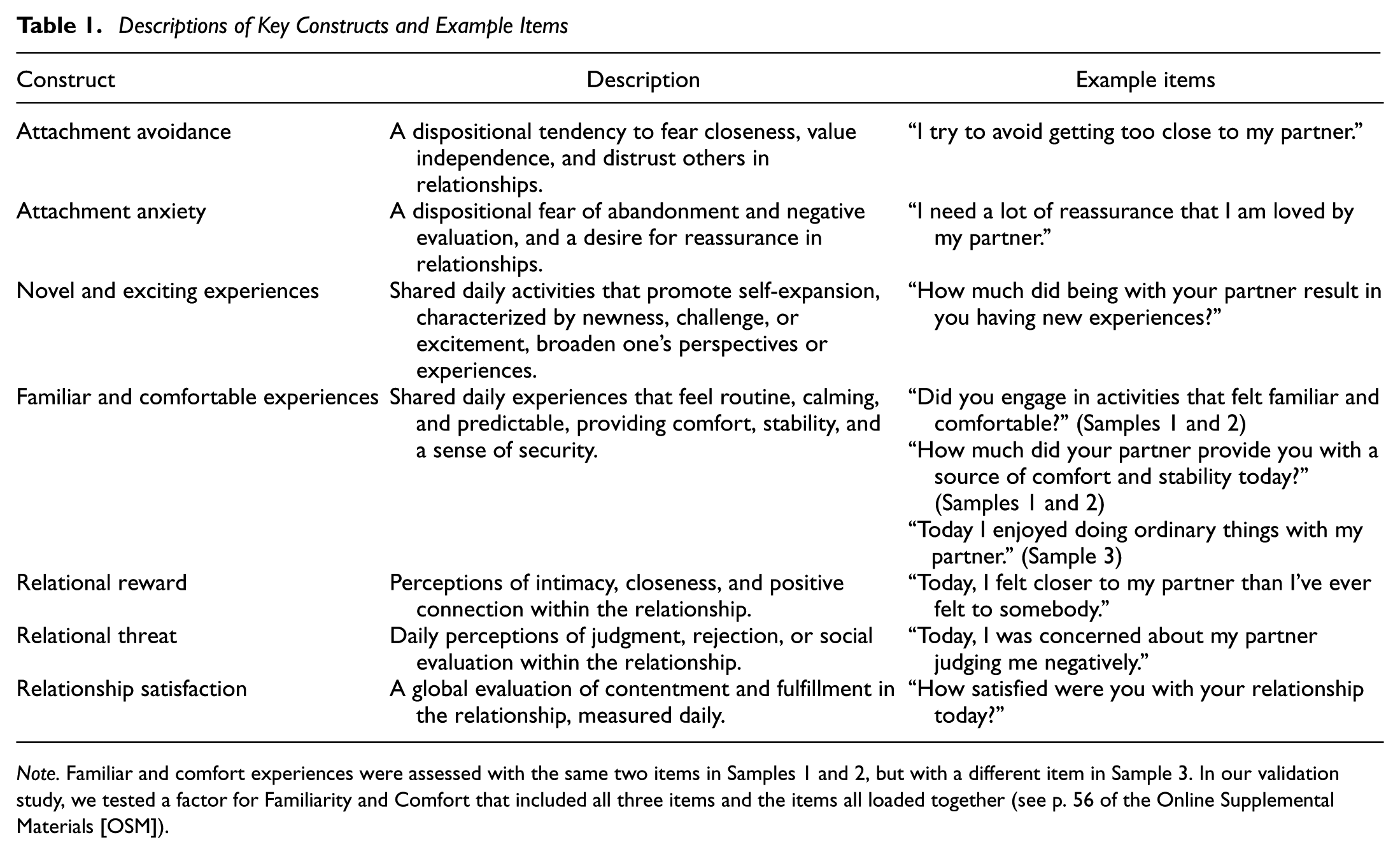 Table 1. Descriptions of Key Constructs and Example Items

| Construct | Description | Example items |
|---|---|---|
| Attachment avoidance | A dispositional tendency to fear closeness, value independence, and distrust others in relationships. | "I try to avoid getting too close to my partner." |
| Attachment anxiety | A dispositional fear of abandonment and negative evaluation, and a desire for reassurance in relationships. | "I need a lot of reassurance that I am loved by my partner." |
| Novel and exciting experiences | Shared daily activities that promote self-expansion, characterized by newness, challenge, or excitement, broaden one's perspectives or experiences. | "How much did being with your partner result in you having new experiences?" |
| Familiar and comfortable experiences | Shared daily experiences that feel routine, calming, and predictable, providing comfort, stability, and a sense of security. | "Did you engage in activities that felt familiar and comfortable?" (Samples 1 and 2) "How much did your partner provide you with a source of comfort and stability today?" (Samples 1 and 2) "Today I enjoyed doing ordinary things with my partner." (Sample 3) |
| Relational reward | Perceptions of intimacy, closeness, and positive connection within the relationship. | "Today, I felt closer to my partner than I've ever felt to somebody." |
| Relational threat | Daily perceptions of judgment, rejection, or social evaluation within the relationship. | "Today, I was concerned about my partner judging me negatively." |
| Relationship satisfaction | A global evaluation of contentment and fulfillment in the relationship, measured daily. | "How satisfied were you with your relationship today?" |

Note. Familiar and comfort experiences were assessed with the same two items in Samples 1 and 2, but with a different item in Sample 3. In our validation study, we tested a factor for Familiarity and Comfort that included all three items and the items all loaded together (see p. 56 of the Online Supplemental Materials [OSM]).